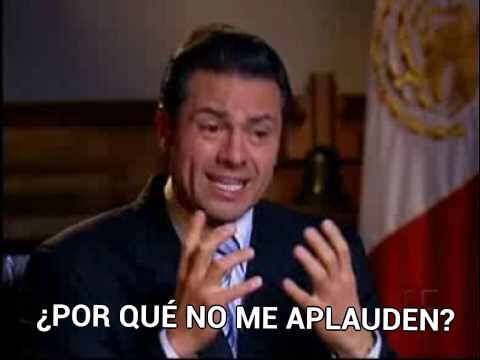 ¿POR QUÉ NO ME APLAUDEN?